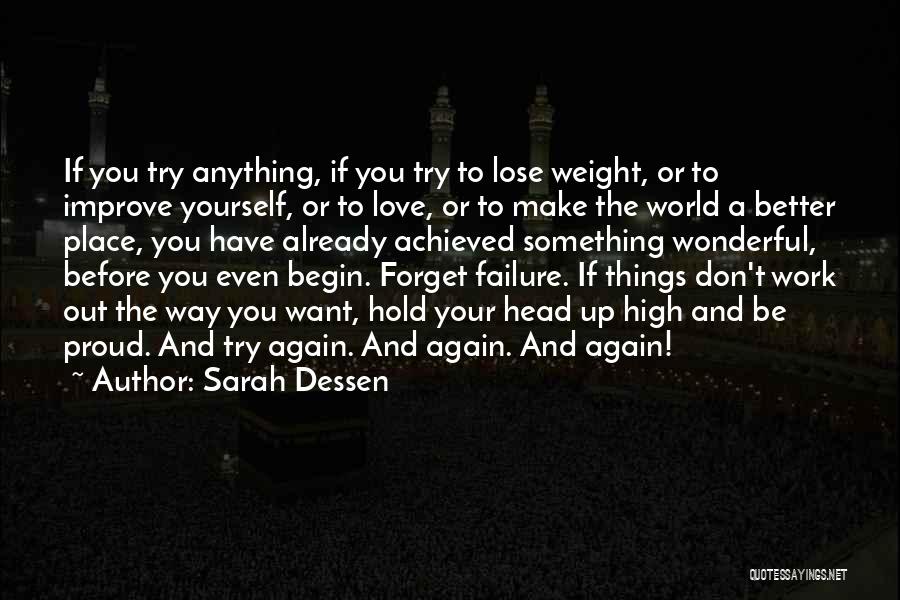 If you try anything, if you try to lose weight, or to improve yourself, or to love, or to make the world a better place, you have already achieved something wonderful, before you even begin. Forget failure. If things don't work out the way you want, hold your head up high and be proud. And try again. And again. And again!

~ Author: Sarah Dessen

QUOTESSAYINGS.NET